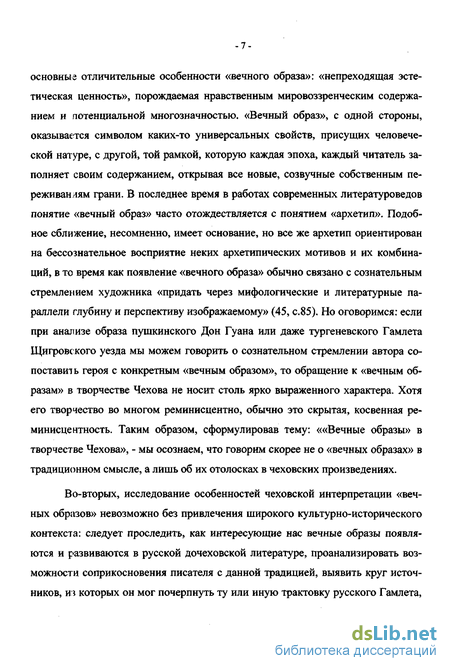 - 7 -

основные отличительные особенности «вечного образа»: «непреходящая эстетическая ценность», порождаемая нравственным мировоззренческим содержанием и потенциальной многозначностью. «Вечный образ», с одной стороны, оказывается символом каких-то универсальных свойств, присущих человеческой натуре, с другой, той рамкой, которую каждая эпоха, каждый читатель заполняет своим содержанием, открывая все новые, созвучные собственным переживаниям грани. В последнее время в работах современных литературоведов понятие «вечный образ» часто отождествляется с понятием «архетип». Подобное сближение, несомненно, имеет основание, но все же архетип ориентирован на бессознательное восприятие неких архетипических мотивов и их комбинаций, в то время как появление «вечного образа» обычно связано с сознательным стремлением художника «придать через мифологические и литературные параллели глубину и перспективу изображаемому» (45, с.85). Но оговоримся: если при анализе образа пушкинского Дон Гуана или даже тургеневского Гамлета Щигровского уезда мы можем говорить о сознательном стремлении автора сопоставить героя с конкретным «вечным образом», то обращение к «вечным образам» в творчестве Чехова не носит столь ярко выраженного характера. Хотя его творчество во многом реминисцентно, обычно это скрытая, косвенная реминисцентность. Таким образом, сформулировав тему: ««Вечные образы» в творчестве Чехова», - мы осознаем, что говорим скорее не о «вечных образах» в традиционном смысле, а лишь об их отголосках в чеховских произведениях.

Во-вторых, исследование особенностей чеховской интерпретации «вечных образов» невозможно без привлечения широкого культурно-исторического контекста: следует проследить, как интересующие нас вечные образы появляются и развиваются в русской дочеховской литературе, проанализировать возможности соприкосновения писателя с данной традицией, выявить круг источников, из которых он мог почерпнуть ту или иную трактовку русского Гамлета,

dsLib.net
библиотека диссертаций